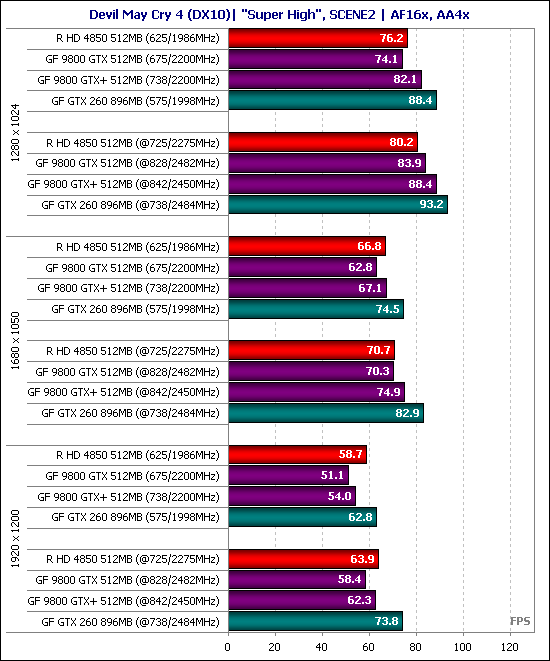 Devil May Cry 4 (DX10)| "Super High", SCENE2 | AF16x, AA4x

1280 x 1024

R HD 4850 512MB (625/1986MHz) 76.2
GF 9800 GTX 512MB (675/2200MHz) 74.1
GF 9800 GTX+ 512MB (738/2200MHz) 82.1
GF GTX 260 896MB (575/1998MHz) 88.4

R HD 4850 512MB (@725/2275MHz) 80.2
GF 9800 GTX 512MB (@828/2482MHz) 83.9
GF 9800 GTX+ 512MB (@842/2450MHz) 88.4
GF GTX 260 896MB (@738/2484MHz) 93.2

1680 x 1050

R HD 4850 512MB (625/1986MHz) 66.8
GF 9800 GTX 512MB (675/2200MHz) 62.8
GF 9800 GTX+ 512MB (738/2200MHz) 67.1
GF GTX 260 896MB (575/1998MHz) 74.5

R HD 4850 512MB (@725/2275MHz) 70.7
GF 9800 GTX 512MB (@828/2482MHz) 70.3
GF 9800 GTX+ 512MB (@842/2450MHz) 74.9
GF GTX 260 896MB (@738/2484MHz) 82.9

1920 x 1200

R HD 4850 512MB (625/1986MHz) 58.7
GF 9800 GTX 512MB (675/2200MHz) 51.1
GF 9800 GTX+ 512MB (738/2200MHz) 54.0
GF GTX 260 896MB (575/1998MHz) 62.8

R HD 4850 512MB (@725/2275MHz) 63.9
GF 9800 GTX 512MB (@828/2482MHz) 58.4
GF 9800 GTX+ 512MB (@842/2450MHz) 62.3
GF GTX 260 896MB (@738/2484MHz) 73.8

FPS

0 20 40 60 80 100 120